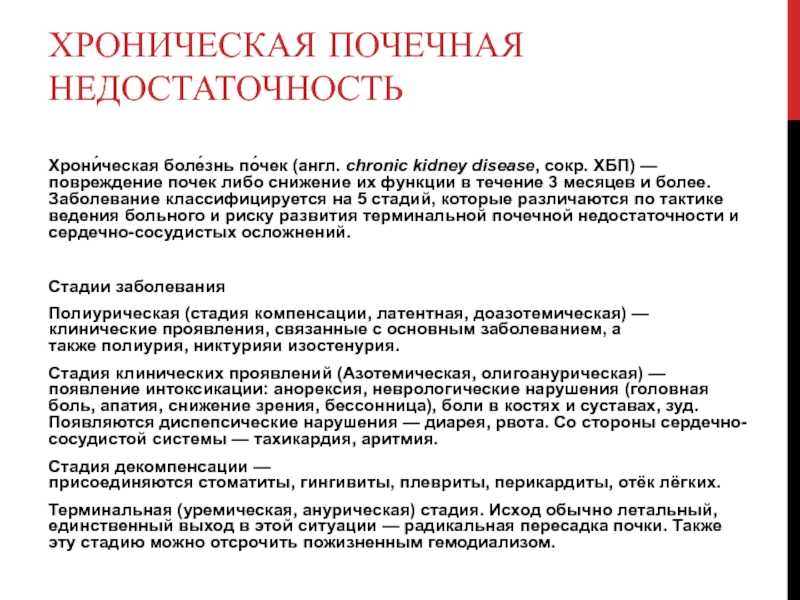 ХРОНИЧЕСКАЯ ПОЧЕЧНАЯ НЕДОСТАТОЧНОСТЬ

Хрони́ческая боле́знь по́чек (англ. chronic kidney disease, сокр. ХБП) — повреждение почек либо снижение их функции в течение 3 месяцев и более. Заболевание классифицируется на 5 стадий, которые различаются по тактике ведения больного и риску развития терминальной почечной недостаточности и сердечно-сосудистых осложнений.

Стадии заболевания

Полиурическая (стадия компенсации, латентная, доазотемическая) — клинические проявления, связанные с основным заболеванием, а также полиурия, никтурияи изостенурия.

Стадия клинических проявлений (Азотемическая, олигоанурическая) — появление интоксикации: анорексия, неврологические нарушения (головная боль, апатия, снижение зрения, бессонница), боли в костях и суставах, зуд. Появляются диспепсические нарушения — диарея, рвота. Со стороны сердечно-сосудистой системы — тахикардия, аритмия.

Стадия декомпенсации — присоединяются стоматиты, гингивиты, плевриты, перикардиты, отёк лёгких.

Терминальная (уремическая, анурическая) стадия. Исход обычно летальный, единственный выход в этой ситуации — радикальная пересадка почки. Также эту стадию можно отсрочить пожизненным гемодиализом.